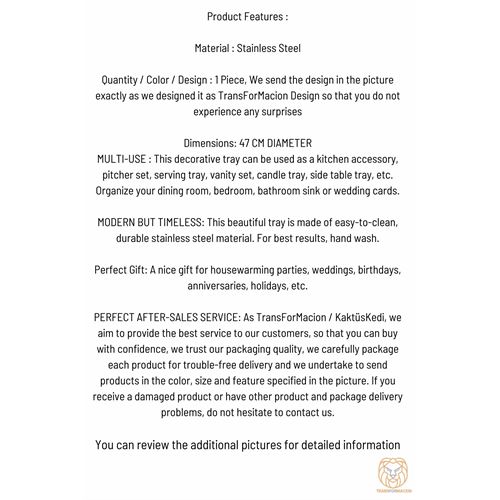 Product Features :

Material : Stainless Steel

Quantity / Color / Design : 1 Piece, We send the design in the picture exactly as we designed it as TransForMacion Design so that you do not experience any surprises

Dimensions: 47 CM DIAMETER
MULTI-USE : This decorative tray can be used as a kitchen accessory, pitcher set, serving tray, vanity set, candle tray, side table tray, etc. Organize your dining room, bedroom, bathroom sink or wedding cards.

MODERN BUT TIMELESS: This beautiful tray is made of easy-to-clean, durable stainless steel material. For best results, hand wash.

Perfect Gift: A nice gift for housewarming parties, weddings, birthdays, anniversaries, holidays, etc.

PERFECT AFTER-SALES SERVICE: As TransForMacion / KaktüsKedi, we aim to provide the best service to our customers, so that you can buy with confidence, we trust our packaging quality, we carefully package each product for trouble-free delivery and we undertake to send products in the color, size and feature specified in the picture. If you receive a damaged product or have other product and package delivery problems, do not hesitate to contact us.

You can review the additional pictures for detailed information

TRANSFORMACION